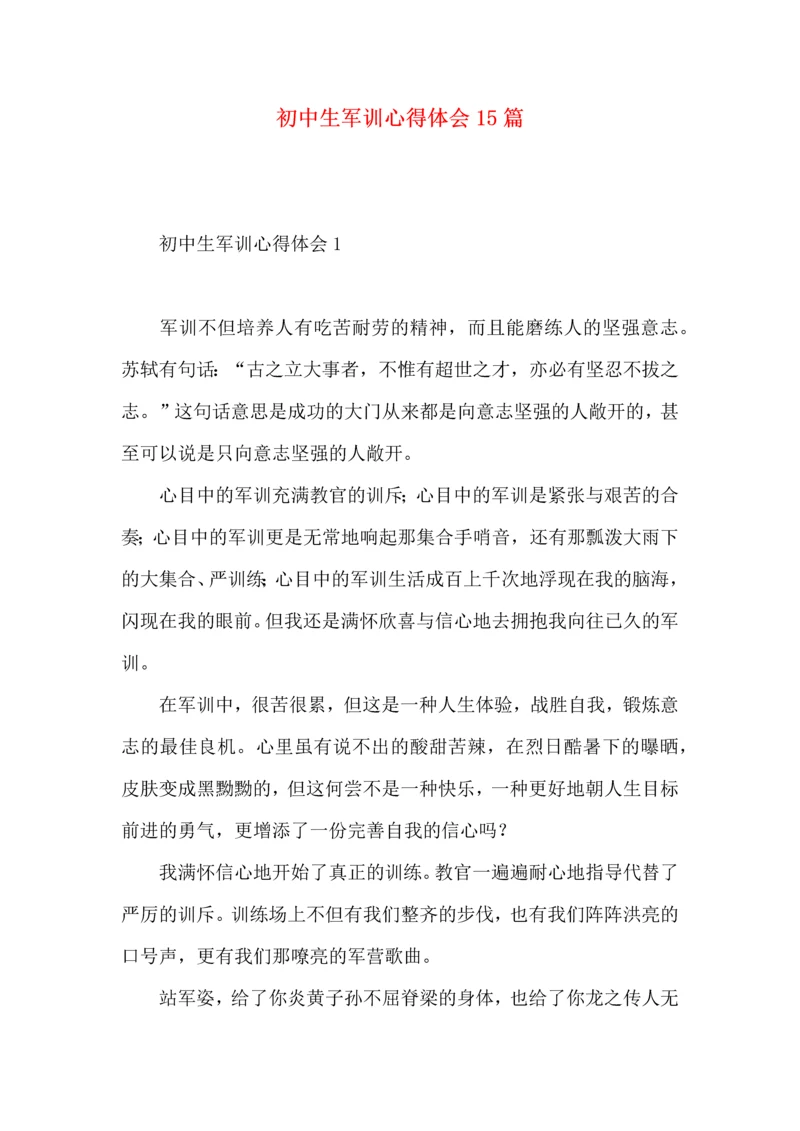 初中生军训心得体会15篇

初中生军训心得体会1

军训不但培养人有吃苦耐劳的精神，而且能磨练人的坚强意志。苏轼有句话：“古之立大事者，不惟有超世之才，亦必有坚忍不拔之志。”这句话意思是成功的大门从来都是向意志坚强的人敞开的，甚至可以说是只向意志坚强的人敞开。

心目中的军训充满教官的训斥；心目中的军训是紧张与艰苦的合奏；心目中的军训更是无常地响起那集合手哨音，还有那瓢泼大雨下的大集合、严训练；心目中的军训生活成百上千次地浮现在我的脑海，闪现在我的眼前。但我还是满怀欣喜与信心地去拥抱我向往已久的军训。

在军训中，很苦很累，但这是一种人生体验，战胜自我，锻炼意志的最佳良机。心里虽有说不出的酸甜苦辣，在烈日酷暑下的曝晒，皮肤变成黑黝黝的，但这何尝不是一种快乐，一种更好地朝人生目标前进的勇气，更增添了一份完善自我的信心吗？

我满怀信心地开始了真正的训练。教官一遍遍耐心地指导代替了严厉的训斥。训练场上不但有我们整齐的步伐，也有我们阵阵洪亮的口号声，更有我们那嘹亮的军营歌曲。

站军姿，给了你炎黄子孙不屈脊梁的身体，也给了你龙之传人无